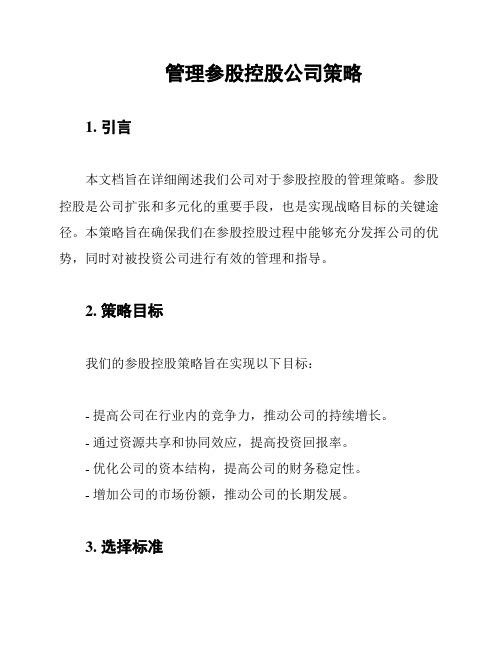 管理参股控股公司策略

1. 引言

本文档旨在详细阐述我们公司对于参股控股的管理策略。参股控股是公司扩张和多元化的重要手段，也是实现战略目标的关键途径。本策略旨在确保我们在参股控股过程中能够充分发挥公司的优势，同时对被投资公司进行有效的管理和指导。

2. 策略目标

我们的参股控股策略旨在实现以下目标：

- 提高公司在行业内的竞争力，推动公司的持续增长。
- 通过资源共享和协同效应，提高投资回报率。
- 优化公司的资本结构，提高公司的财务稳定性。
- 增加公司的市场份额，推动公司的长期发展。

3. 选择标准